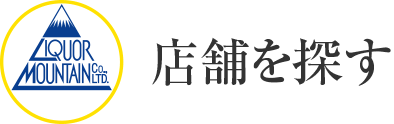 LIQUOR MOUNTAIN CO., LTD.

店舗を探す